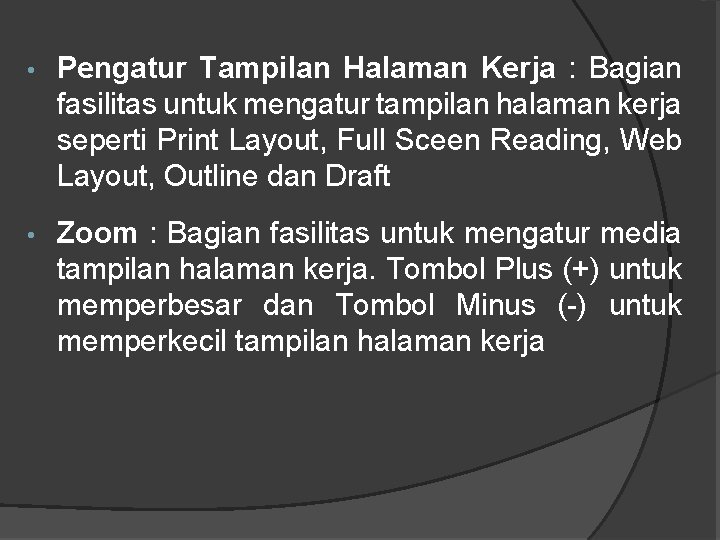 • Pengatur Tampilan Halaman Kerja : Bagian fasilitas untuk mengatur tampilan halaman kerja seperti Print Layout, Full Sceen Reading, Web Layout, Outline dan Draft

• Zoom : Bagian fasilitas untuk mengatur media tampilan halaman kerja. Tombol Plus (+) untuk memperbesar dan Tombol Minus (-) untuk memperkecil tampilan halaman kerja